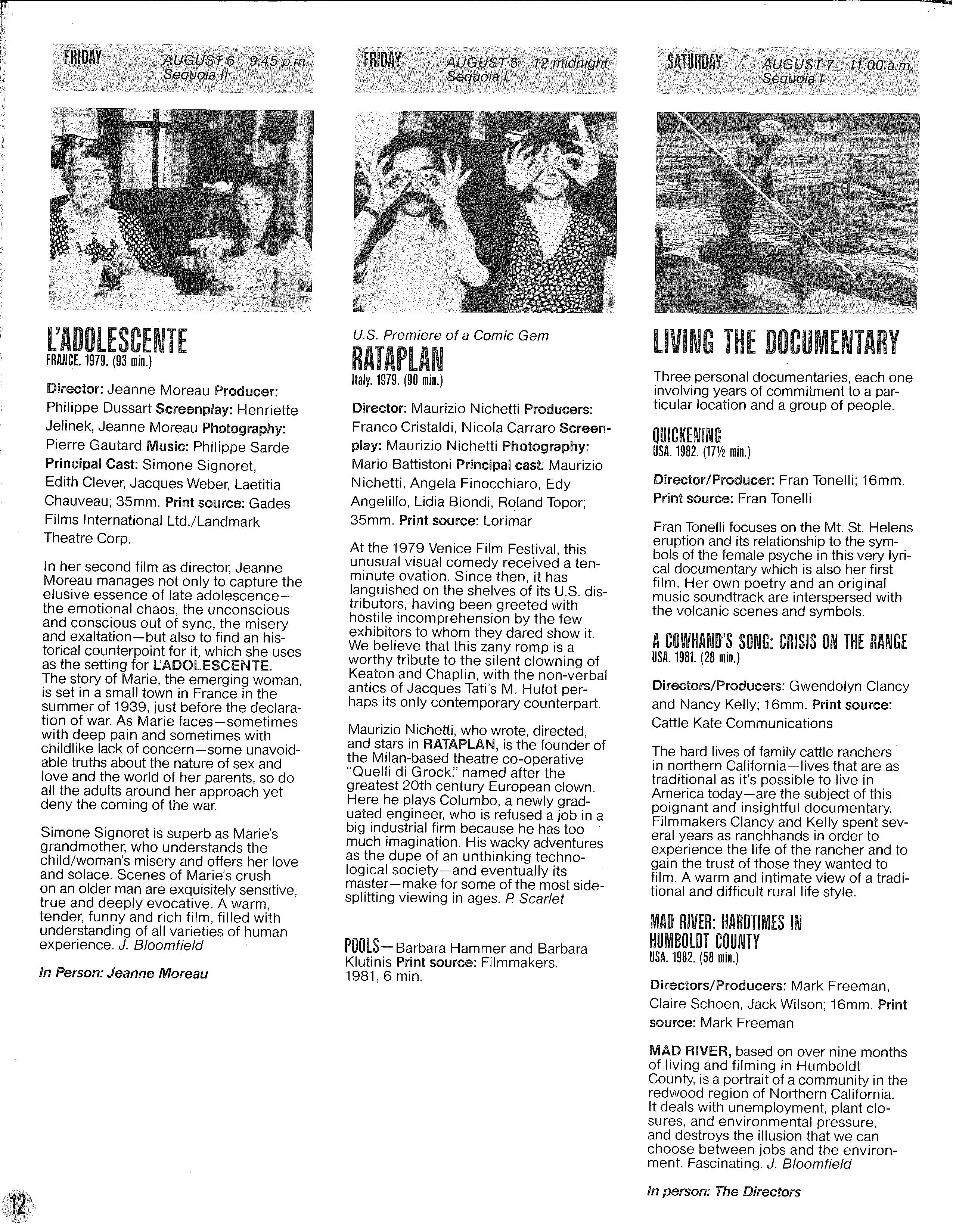 FRIDAY AUGUST 6 9:45 p.m. Sequoia II

L'ADOLESCENTE
FRANCE. 1979. (93 min.)

Director: Jeanne Moreau Producer: Philippe Dussart Screenplay: Henriette Jelinek, Jeanne Moreau Photography: Pierre Gautard Music: Philippe Sarde Principal Cast: Simone Signoret, Edith Clever, Jacques Weber, Laetitia Chauveau; 35mm. Print source: Gades Films International Ltd./Landmark Theatre Corp.

In her second film as director, Jeanne Moreau manages not only to capture the elusive essence of late adolescence—the emotional chaos, the unconscious and conscious out of sync, the misery and exaltation—but also to find an historical counterpoint for it, which she uses as the setting for L'ADOLESCENTE. The story of Marie, the emerging woman, is set in a small town in France in the summer of 1939, just before the declaration of war. As Marie faces—sometimes with deep pain and sometimes with childlike lack of concern—some unavoidable truths about the nature of sex and love and the world of her parents, so do all the adults around her approach yet deny the coming of the war.

Simone Signoret is superb as Marie's grandmother, who understands the child/woman's misery and offers her love and solace. Scenes of Marie's crush on an older man are exquisitely sensitive, true and deeply evocative. A warm, tender, funny and rich film, filled with understanding of all varieties of human experience. J. Bloomfield

In Person: Jeanne Moreau

FRIDAY AUGUST 6 12 midnight Sequoia I

U.S. Premiere of a Comic Gem
RATAPLAN
Italy. 1979. (90 min.)

Director: Maurizio Nichetti Producers: Franco Cristaldi, Nicola Carraro Screenplay: Maurizio Nichetti Photography: Mario Battistoni Principal cast: Maurizio Nichetti, Angela Finocchiaro, Edy Angelillo, Lidia Biondi, Roland Topor; 35mm. Print source: Lorimar

At the 1979 Venice Film Festival, this unusual visual comedy received a ten-minute ovation. Since then, it has languished on the shelves of its U.S. distributors, having been greeted with hostile incomprehension by the few exhibitors to whom they dared show it. We believe that this zany romp is a worthy tribute to the silent clowning of Keaton and Chaplin, with the non-verbal antics of Jacques Tati's M. Hulot perhaps its only contemporary counterpart.

Maurizio Nichetti, who wrote, directed, and stars in RATAPLAN, is the founder of the Milan-based theatre co-operative "Quelli di Grock," named after the greatest 20th century European clown. Here he plays Columbo, a newly graduated engineer, who is refused a job in a big industrial firm because he has too much imagination. His wacky adventures as the dupe of an unthinking technological society—and eventually its master—make for some of the most side-splitting viewing in ages. P. Scarlet

POOLS—Barbara Hammer and Barbara Klutinis Print source: Filmmakers. 1981, 6 min.

SATURDAY AUGUST 7 11:00 a.m. Sequoia I

LIVING THE DOCUMENTARY

Three personal documentaries, each one involving years of commitment to a particular location and a group of people.

QUICKENING
USA. 1982. (17½ min.)

Director/Producer: Fran Tonelli; 16mm. Print source: Fran Tonelli

Fran Tonelli focuses on the Mt. St. Helens eruption and its relationship to the symbols of the female psyche in this very lyrical documentary which is also her first film. Her own poetry and an original music soundtrack are interspersed with the volcanic scenes and symbols.

A COWHAND'S SONG: CRISIS ON THE RANGE
USA. 1981. (28 min.)

Directors/Producers: Gwendolyn Clancy and Nancy Kelly; 16mm. Print source: Cattle Kate Communications

The hard lives of family cattle ranchers in northern California—lives that are as traditional as it's possible to live in America today—are the subject of this poignant and insightful documentary. Filmmakers Clancy and Kelly spent several years as ranchhands in order to experience the life of the rancher and to gain the trust of those they wanted to film. A warm and intimate view of a traditional and difficult rural life style.

MAD RIVER: HARDTIMES IN HUMBOLDT COUNTY
USA. 1982. (58 min.)

Directors/Producers: Mark Freeman, Claire Schoen, Jack Wilson; 16mm. Print source: Mark Freeman

MAD RIVER, based on over nine months of living and filming in Humboldt County, is a portrait of a community in the redwood region of Northern California. It deals with unemployment, plant closures, and environmental pressure, and destroys the illusion that we can choose between jobs and the environment. Fascinating. J. Bloomfield

In person: The Directors

12